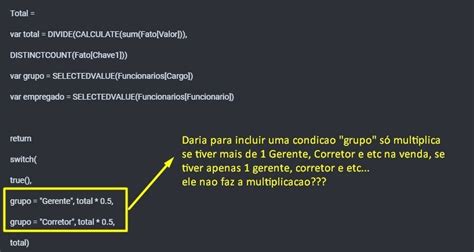 Total =

var total = DIVIDE(CALCULATE(sum(Fato[Valor])),

DISTINCTCOUNT(Fato[Chave1]))

var grupo = SELECTEDVALUE(Funcionarios[Cargo])

var empregado = SELECTEDVALUE(Funcionarios[Funcionario])

return

switch(

true(),

grupo = "Gerente", total * 0.5,

grupo = "Corretor", total * 0.5,

total)

Daria para incluir uma condicao "grupo" só multiplica se tiver mais de 1 Gerente, Corretor e etc na venda, se tiver apenas 1 gerente, corretor e etc...
ele nao faz a multiplicacao???